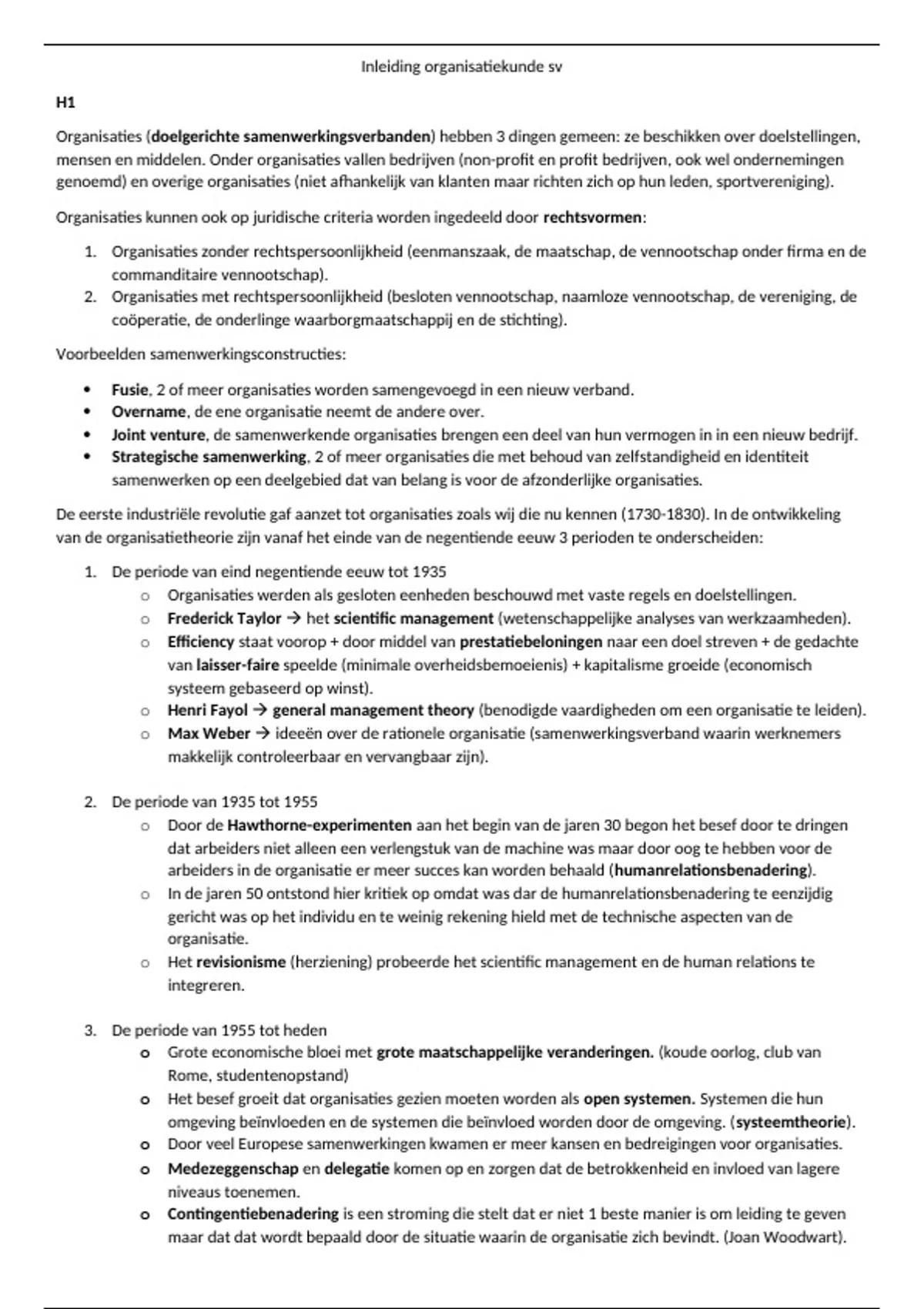 Inleiding organisatiekunde sv

H1

Organisaties (doelgerichte samenwerkingsverbanden) hebben 3 dingen gemeen: ze beschikken over doelstellingen, mensen en middelen. Onder organisaties vallen bedrijven (non-profit en profit bedrijven, ook wel ondernemingen genoemd) en overige organisaties (niet afhankelijk van klanten maar richten zich op hun leden, sportvereniging).

Organisaties kunnen ook op juridische criteria worden ingedeeld door rechtsvormen:

1. Organisaties zonder rechtspersoonlijkheid (eenmanszaak, de maatschap, de vennootschap onder firma en de commanditaire vennootschap).
2. Organisaties met rechtspersoonlijkheid (besloten vennootschap, naamloze vennootschap, de vereniging, de coöperatie, de onderlinge waarborgmaatschappij en de stichting).

Voorbeelden samenwerkingsconstructies:

• Fusie, 2 of meer organisaties worden samengevoegd in een nieuw verband.
• Overname, de ene organisatie neemt de andere over.
• Joint venture, de samenwerkende organisaties brengen een deel van hun vermogen in in een nieuw bedrijf.
• Strategische samenwerking, 2 of meer organisaties die met behoud van zelfstandigheid en identiteit samenwerken op een deelgebied dat van belang is voor de afzonderlijke organisaties.

De eerste industriële revolutie gaf aanzet tot organisaties zoals wij die nu kennen (1730-1830). In de ontwikkeling van de organisatietheorie zijn vanaf het einde van de negentiende eeuw 3 perioden te onderscheiden:

1. De periode van eind negentiende eeuw tot 1935
   o Organisaties werden als gesloten eenheden beschouwd met vaste regels en doelstellingen.
   o Frederick Taylor → het scientific management (wetenschappelijke analyses van werkzaamheden).
   o Efficiency staat voorop + door middel van prestatiebeloningen naar een doel streven + de gedachte van laisser-faire speelde (minimale overheidsbemoeienis) + kapitalisme groeide (economisch systeem gebaseerd op winst).
   o Henri Fayol → general management theory (benodigde vaardigheden om een organisatie te leiden).
   o Max Weber → ideeën over de rationele organisatie (samenwerkingsverband waarin werknemers makkelijk controleerbaar en vervangbaar zijn).

2. De periode van 1935 tot 1955
   o Door de Hawthorne-experimenten aan het begin van de jaren 30 begon het besef door te dringen dat arbeiders niet alleen een verlengstuk van de machine was maar door oog te hebben voor de arbeiders in de organisatie er meer succes kan worden behaald (humanrelationsbenadering).
   o In de jaren 50 ontstond hier kritiek op omdat was dar de humanrelationsbenadering te eenzijdig gericht was op het individu en te weinig rekening hield met de technische aspecten van de organisatie.
   o Het revisionisme (herziening) probeerde het scientific management en de human relations te integreren.

3. De periode van 1955 tot heden
   o Grote economische bloei met grote maatschappelijke veranderingen. (koude oorlog, club van Rome, studentenopstand)
   o Het besef groeit dat organisaties gezien moeten worden als open systemen. Systemen die hun omgeving beïnvloeden en de systemen die beïnvloed worden door de omgeving. (systeemtheorie).
   o Door veel Europese samenwerkingen kwamen er meer kansen en bedreigingen voor organisaties.
   o Medezeggenschap en delegatie komen op en zorgen dat de betrokkenheid en invloed van lagere niveaus toenemen.
   o Contingentiebenadering is een stroming die stelt dat er niet 1 beste manier is om leiding te geven maar dat dat wordt bepaald door de situatie waarin de organisatie zich bevindt. (Joan Woodwart).